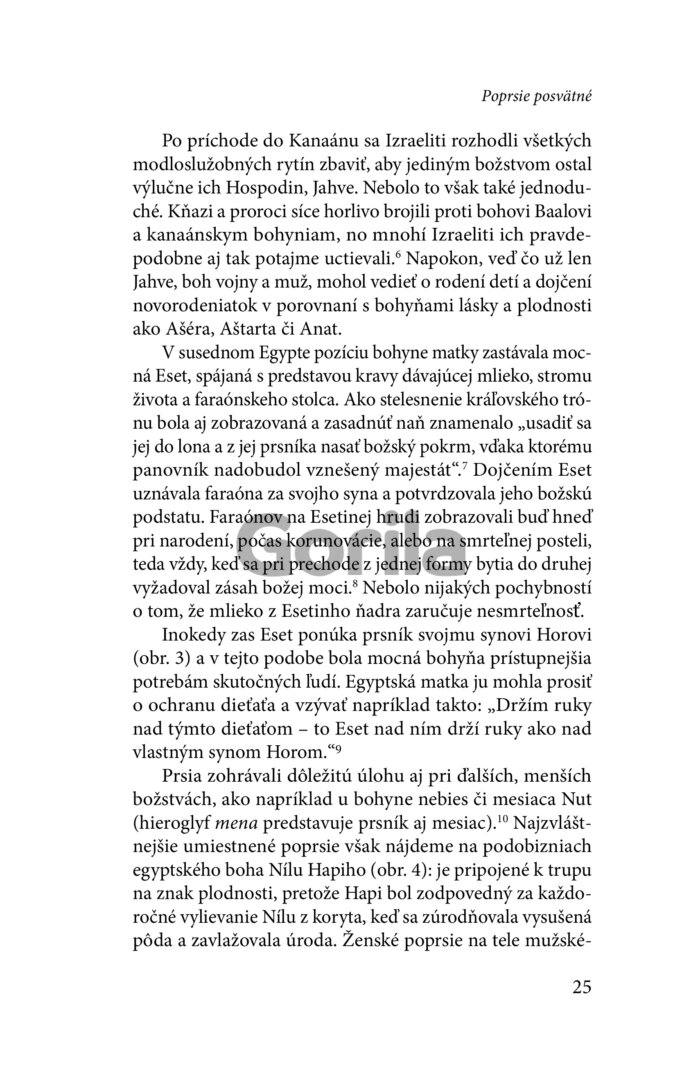 Poprsie posvätné

Po príchode do Kanaánu sa Izraeliti rozhodli všetkých modloslužobných rytín zbaviť, aby jediným božstvom ostal výlučne ich Hospodin, Jahve. Nebolo to však také jednoduché. Kňazi a proroci síce horlivo brojili proti bohovi Baalovi a kanaánskym bohyniam, no mnohí Izraeliti ich pravdepodobne aj tak potajme uctievali.$^6$ Napokon, veď čo už len Jahve, boh vojny a muž, mohol vedieť o rodení detí a dojčení novorodeniatok v porovnaní s bohyňami lásky a plodnosti ako Ašéra, Aštarta či Anat.

V susednom Egypte pozíciu bohyne matky zastávala mocná Eset, spájaná s predstavou kravy dávajúcej mlieko, stromu života a faraónskeho stolca. Ako stelesnenie kráľovského trónu bola aj zobrazovaná a zasadnúť naň znamenalo „usadiť sa jej do lona a z jej prsníka nasať božský pokrm, vďaka ktorému panovník nadobudol vznešený majestát“.$^7$ Dojčením Eset uznávala faraóna za svojho syna a potvrdzovala jeho božskú podstatu. Faraónov na Esetinej hrudi zobrazovali buď hneď pri narodení, počas korunovácie, alebo na smrteľnej posteli, teda vždy, keď sa pri prechode z jednej formy bytia do druhej vyžadoval zásah božej moci.$^8$ Nebolo nijakých pochybností o tom, že mlieko z Esetinho ňadra zaručuje nesmrteľnosť.

Inokedy zas Eset ponúka prsník svojmu synovi Horovi (obr. 3) a v tejto podobe bola mocná bohyňa prístupnejšia potrebám skutočných ľudí. Egyptská matka ju mohla prosiť o ochranu dieťaťa a vzývať napríklad takto: „Držím ruky nad týmto dieťaťom – to Eset nad ním drží ruky ako nad vlastným synom Horom.“$^9$

Prsia zohrávali dôležitú úlohu aj pri ďalších, menších božstvách, ako napríklad u bohyne nebies či mesiaca Nut (hieroglyf mena predstavuje prsník aj mesiac).$^{10}$ Najzvláštnejšie umiestnené poprsie však nájdeme na podobizniach egyptského boha Nílu Hapiho (obr. 4): je pripojené k trupu na znak plodnosti, pretože Hapi bol zodpovedný za každoročné vylievanie Nílu z koryta, keď sa zúrodňovala vysušená pôda a zavlažovala úroda. Ženské poprsie na tele mužské-

Gorila

25